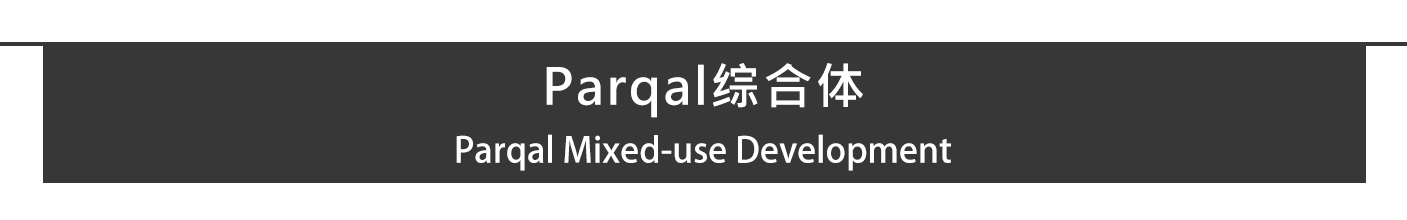 Parqal综合体
Parqal Mixed-use Development